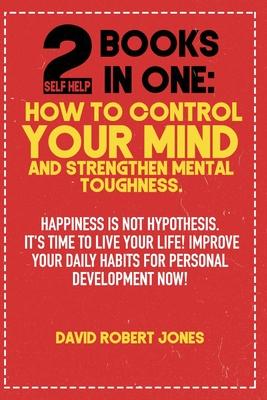 2 SELF HELP BOOKS IN ONE:

HOW TO CONTROL YOUR MIND AND STRENGTHEN MENTAL TOUGHNESS.

HAPPINESS IS NOT HYPOTHESIS. IT'S TIME TO LIVE YOUR LIFE! IMPROVE YOUR DAILY HABITS FOR PERSONAL DEVELOPMENT NOW!

DAVID ROBERT JONES